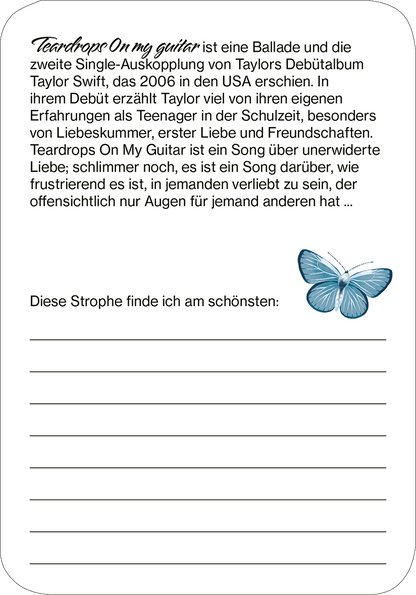 Teardrops On my guitar ist eine Ballade und die zweite Single-Auskopplung von Taylors Debütalbum Taylor Swift, das 2006 in den USA erschien. In ihrem Debüt erzählt Taylor viel von ihren eigenen Erfahrungen als Teenager in der Schulzeit, besonders von Liebeskummer, erster Liebe und Freundschaften. Teardrops On My Guitar ist ein Song über unerwiderte Liebe; schlimmer noch, es ist ein Song darüber, wie frustrierend es ist, in jemanden verliebt zu sein, der offensichtlich nur Augen für jemand anderen hat ...

Diese Strophe finde ich am schönsten: